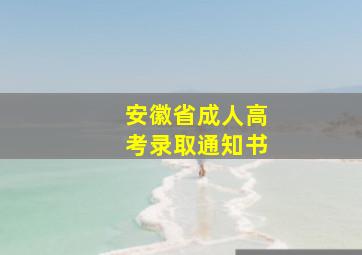 安徽省成人高考录取通知书